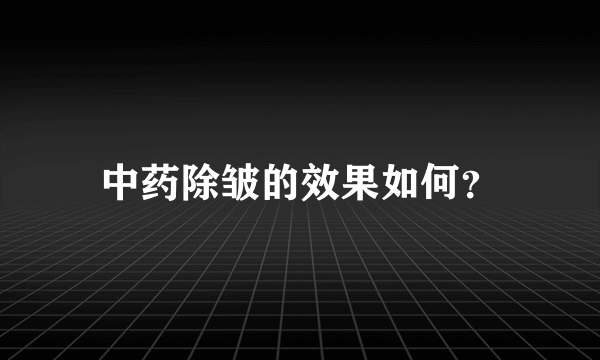 中药除皱的效果如何?